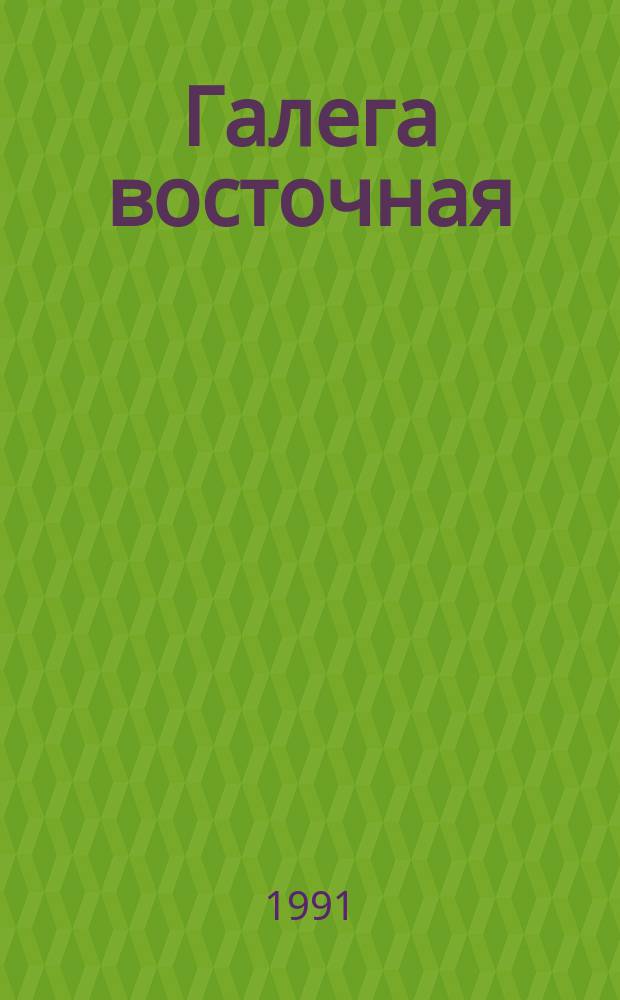 Галега восточная

1991